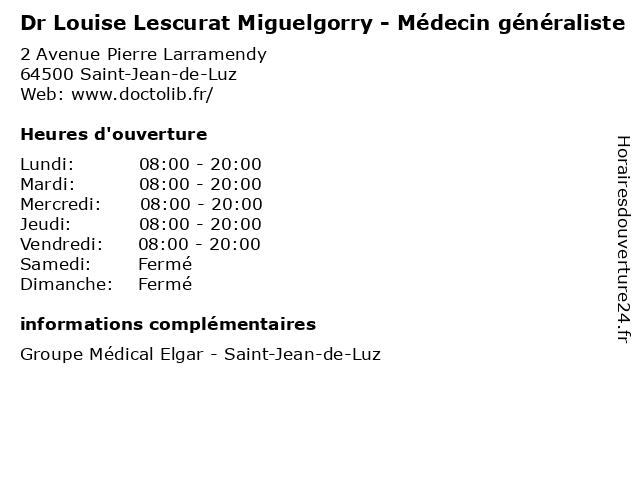 Dr Louise Lescurat Miguelgorry - Médecin généraliste

2 Avenue Pierre Larramendy
64500 Saint-Jean-de-Luz
Web: www.doctolib.fr/

Heures d'ouverture

| | |
|---|---|
| Lundi: | 08:00 - 20:00 |
| Mardi: | 08:00 - 20:00 |
| Mercredi: | 08:00 - 20:00 |
| Jeudi: | 08:00 - 20:00 |
| Vendredi: | 08:00 - 20:00 |
| Samedi: | Fermé |
| Dimanche: | Fermé |

informations complémentaires

Groupe Médical Elgar - Saint-Jean-de-Luz

Horairesdouverture24.fr